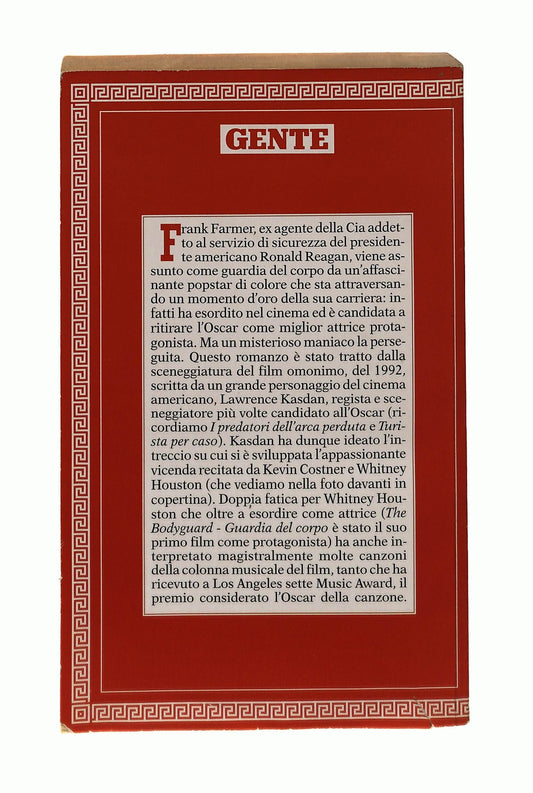 GENTE

Frank Farmer, ex agente della Cia addetto al servizio di sicurezza del presidente americano Ronald Reagan, viene assunto come guardia del corpo da un'affascinante popstar di colore che sta attraversando un momento d'oro della sua carriera: infatti ha esordito nel cinema ed è candidata a ritirare l'Oscar come miglior attrice protagonista. Ma un misterioso maniaco la perseguita. Questo romanzo è stato tratto dalla sceneggiatura del film omonimo, del 1992, scritta da un grande personaggio del cinema americano, Lawrence Kasdan, regista e sceneggiatore più volte candidato all'Oscar (ricordiamo I predatori dell'arca perduta e Turista per caso). Kasdan ha dunque ideato l'intreccio su cui si è sviluppata l'appassionante vicenda recitata da Kevin Costner e Whitney Houston (che vediamo nella foto davanti in copertina). Doppia fatica per Whitney Houston che oltre a esordire come attrice (The Bodyguard - Guardia del corpo è stato il suo primo film come protagonista) ha anche interpretato magistralmente molte canzoni della colonna musicale del film, tanto che ha ricevuto a Los Angeles sette Music Award, il premio considerato l'Oscar della canzone.